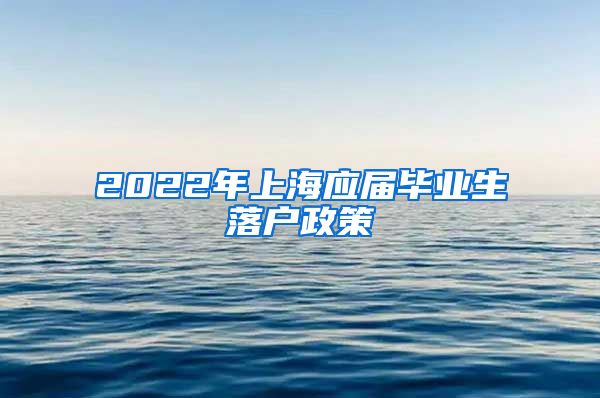 2022年上海应届毕业生落户政策